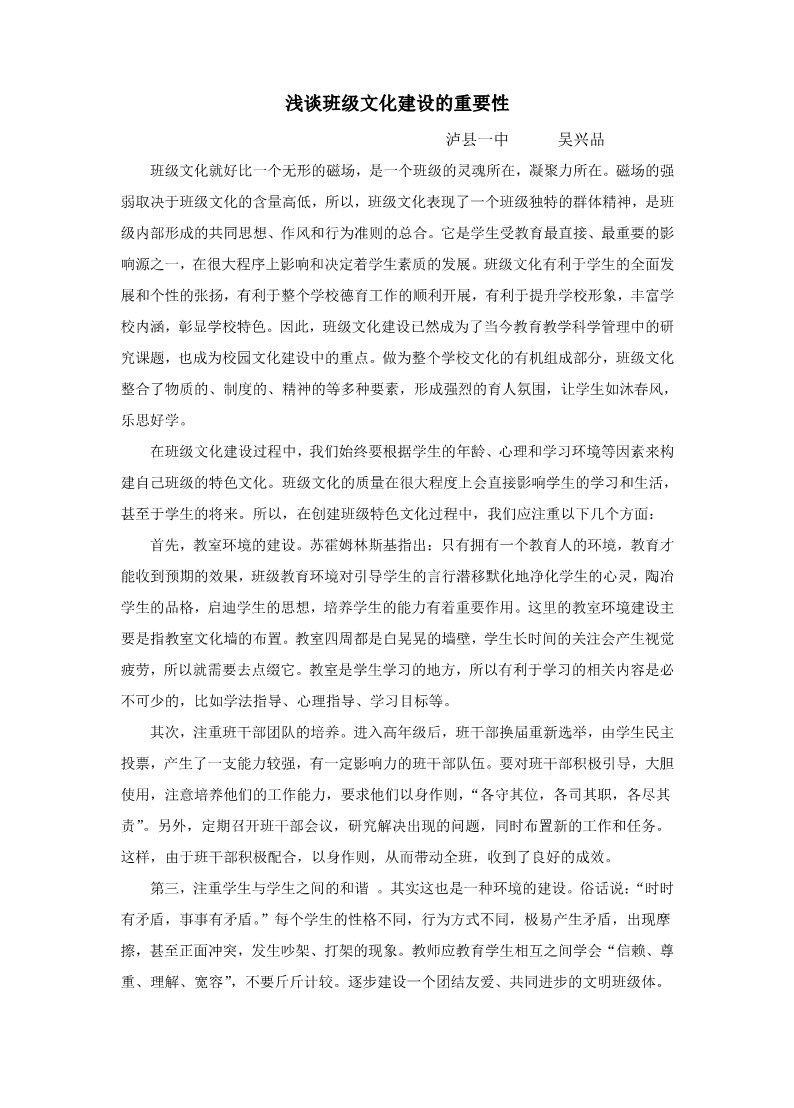 浅谈班级文化建设的重要性

泸县一中　　吴兴品

班级文化就好比一个无形的磁场，是一个班级的灵魂所在，凝聚力所在。磁场的强弱取决于班级文化的含量高低，所以，班级文化表现了一个班级独特的群体精神，是班级内部形成的共同思想、作风和行为准则的总合。它是学生受教育最直接、最重要的影响源之一，在很大程序上影响和决定着学生素质的发展。班级文化有利于学生的全面发展和个性的张扬，有利于整个学校德育工作的顺利开展，有利于提升学校形象，丰富学校内涵，彰显学校特色。因此，班级文化建设已然成为了当今教育教学科学管理中的研究课题，也成为校园文化建设中的重点。做为整个学校文化的有机组成部分，班级文化整合了物质的、制度的、精神的等多种要素，形成强烈的育人氛围，让学生如沐春风，乐思好学。

在班级文化建设过程中，我们始终要根据学生的年龄、心理和学习环境等因素来构建自己班级的特色文化。班级文化的质量在很大程度上会直接影响学生的学习和生活，甚至于学生的将来。所以，在创建班级特色文化过程中，我们应注重以下几个方面：

首先，教室环境的建设。苏霍姆林斯基指出：只有拥有一个教育人的环境，教育才能收到预期的效果，班级教育环境对引导学生的言行潜移默化地净化学生的心灵，陶冶学生的品格，启迪学生的思想，培养学生的能力有着重要作用。这里的教室环境建设主要是指教室文化墙的布置。教室四周都是白晃晃的墙壁，学生长时间的关注会产生视觉疲劳，所以就需要去点缀它。教室是学生学习的地方，所以有利于学习的相关内容是必不可少的，比如学法指导、心理指导、学习目标等。

其次，注重班干部团队的培养。进入高年级后，班干部换届重新选举，由学生民主投票，产生了一支能力较强，有一定影响力的班干部队伍。要对班干部积极引导，大胆使用，注意培养他们的工作能力，要求他们以身作则，“各守其位，各司其职，各尽其责”。另外，定期召开班干部会议，研究解决出现的问题，同时布置新的工作和任务。这样，由于班干部积极配合，以身作则，从而带动全班，收到了良好的成效。

第三，注重学生与学生之间的和谐 。其实这也是一种环境的建设。俗话说：“时时有矛盾，事事有矛盾。”每个学生的性格不同，行为方式不同，极易产生矛盾，出现摩擦，甚至正面冲突，发生吵架、打架的现象。教师应教育学生相互之间学会“信赖、尊重、理解、宽容”，不要斤斤计较。逐步建设一个团结友爱、共同进步的文明班级体。